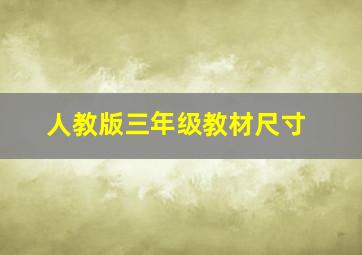 人教版三年级教材尺寸